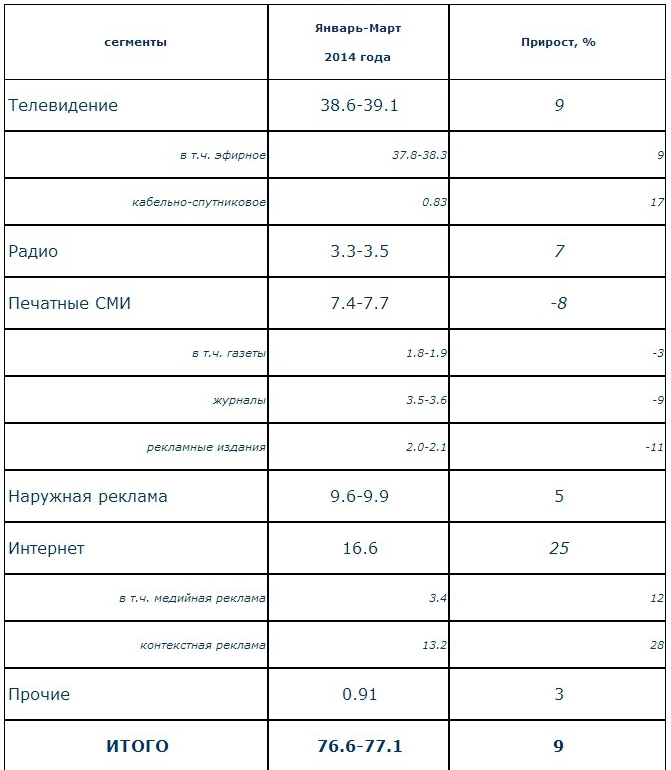 | сегменты | Январь-Март 2014 года | Прирост, % |
|---|---|---|
| Телевидение | 38.6-39.1 | 9 |
| в т.ч. эфирное | 37.8-38.3 | 9 |
| кабельно-спутниковое | 0.83 | 17 |
| Радио | 3.3-3.5 | 7 |
| Печатные СМИ | 7.4-7.7 | -8 |
| в т.ч. газеты | 1.8-1.9 | -3 |
| журналы | 3.5-3.6 | -9 |
| рекламные издания | 2.0-2.1 | -11 |
| Наружная реклама | 9.6-9.9 | 5 |
| Интернет | 16.6 | 25 |
| в т.ч. медийная реклама | 3.4 | 12 |
| контекстная реклама | 13.2 | 28 |
| Прочие | 0.91 | 3 |
| ИТОГО | 76.6-77.1 | 9 |